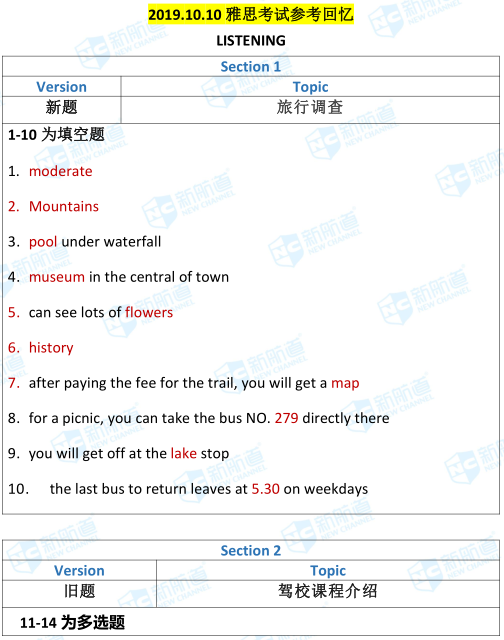 2019.10.10 雅思考试参考回忆

LISTENING

| Section 1 | |
|---|---|
| Version | Topic |
| 新题 | 旅行调查 |

1-10 为填空题

1. moderate

2. Mountains

3. pool under waterfall

4. museum in the central of town

5. can see lots of flowers

6. history

7. after paying the fee for the trail, you will get a map

8. for a picnic, you can take the bus NO. 279 directly there

9. you will get off at the lake stop

10. the last bus to return leaves at 5.30 on weekdays

| Section 2 | |
|---|---|
| Version | Topic |
| 旧题 | 驾校课程介绍 |

11-14 为多选题

新航道 NEW CHANNEL